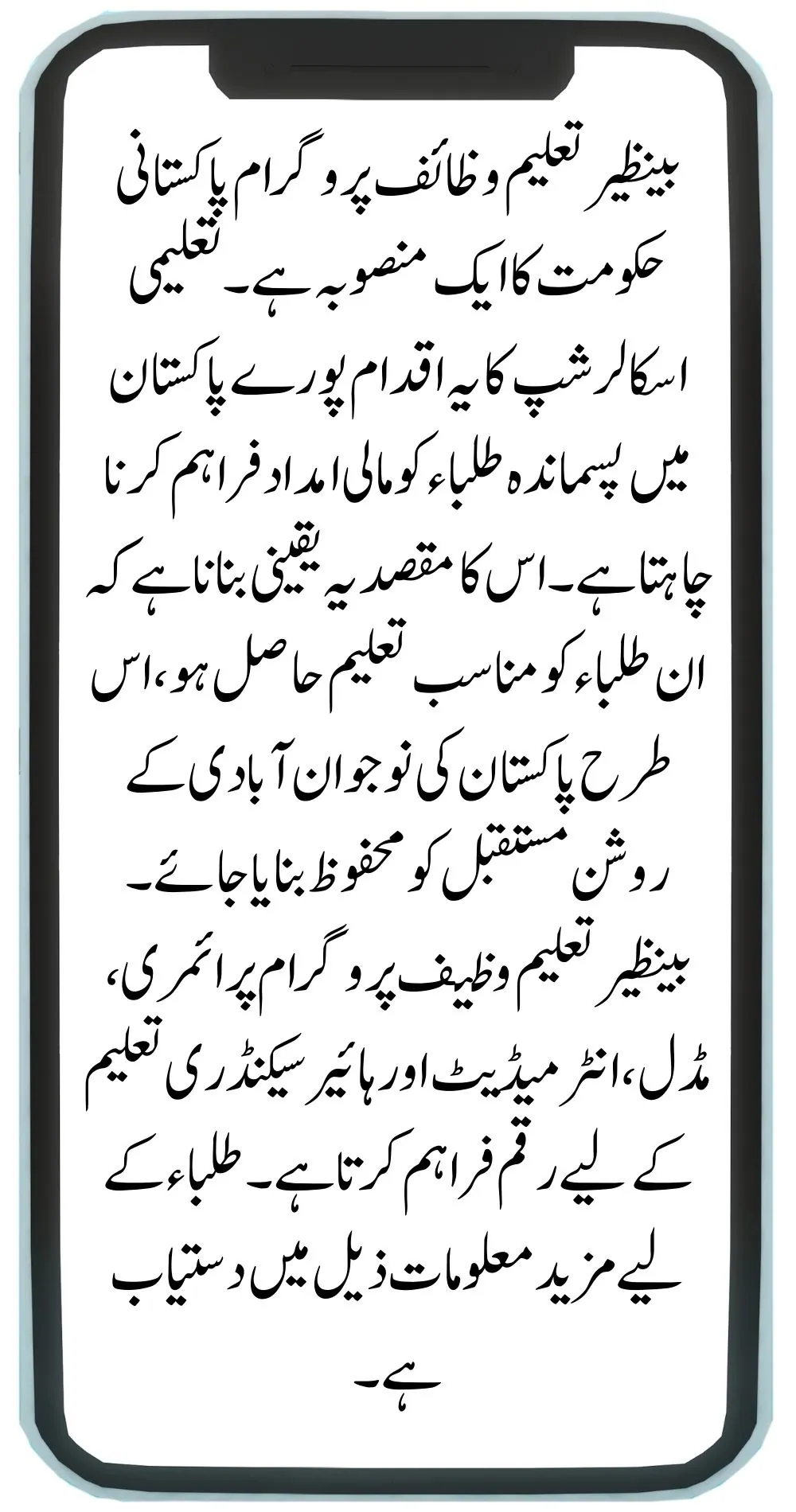 بینظیر تعلیم وظائف پروگرام پاکستانی حکومت کا ایک منصوبہ ہے۔ تعلیمی اسکالرشپ کا یہ اقدام پورے پاکستان میں پسماندہ طلباء کو مالی امداد فراہم کرنا چاہتا ہے۔ اس کا مقصد یہ یقینی بنانا ہے کہ ان طلباء کو مناسب تعلیم حاصل ہو، اس طرح پاکستان کی نوجوان آبادی کے روشن مستقبل کو محفوظ بنایا جائے۔ بینظیر تعلیم وظیف پروگرام پرائمری، مڈل، انٹرمیڈیٹ اور ہائیر سیکنڈری تعلیم کے لیے رقم فراہم کرتا ہے۔ طلباء کے لیے مزید معلومات ذیل میں دستیاب ہے۔